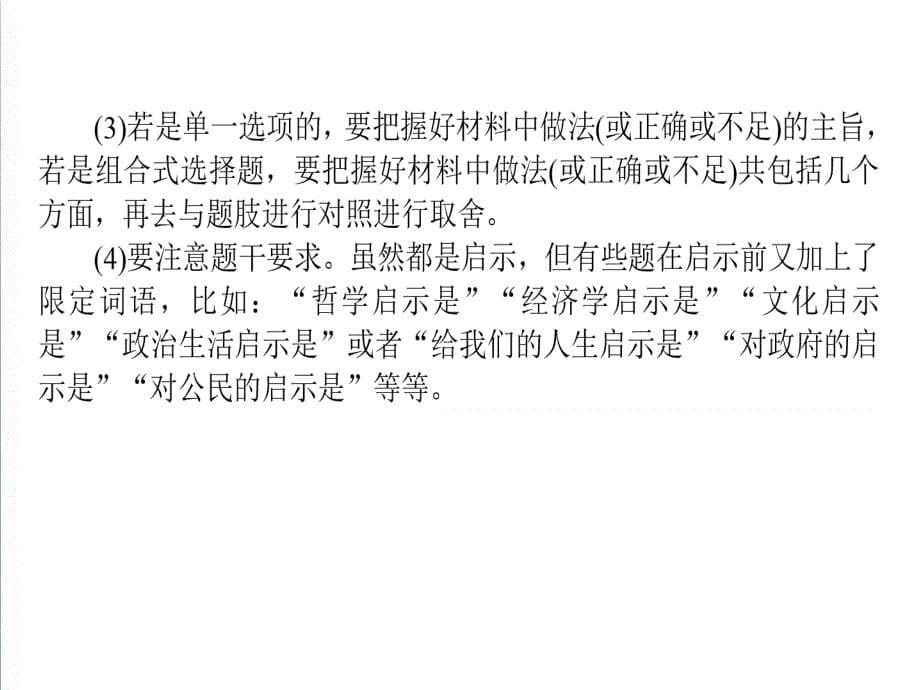 (3)若是单一选项的，要把握好材料中做法(或正确或不足)的主旨，若是组合式选择题，要把握好材料中做法(或正确或不足)共包括几个方面，再去与题肢进行对照进行取舍。

(4)要注意题干要求。虽然都是启示，但有些题在启示前又加上了限定词语，比如：“哲学启示是”“经济学启示是”“文化启示是”“政治生活启示是”或者“给我们的人生启示是”“对政府的启示是”“对公民的启示是”等等。